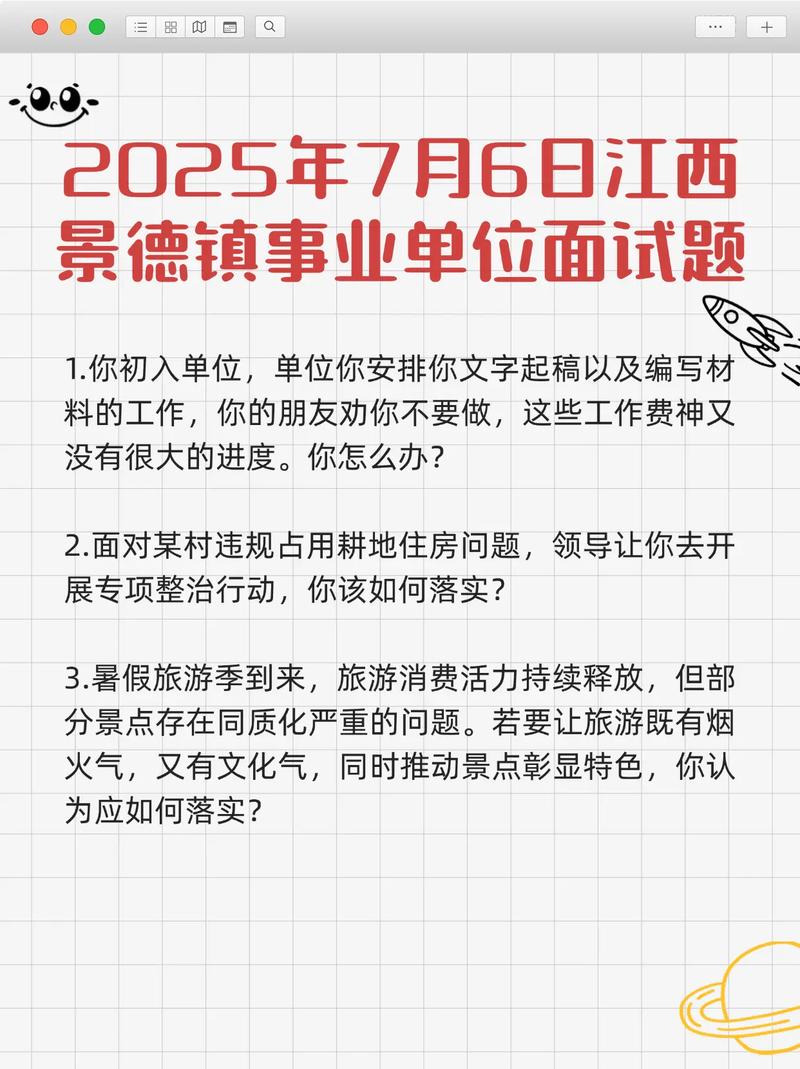 2025年7月6日江西景德镇事业单位面试题

1.你初入单位，单位你安排你文字起稿以及编写材料的工作，你的朋友劝你不要做，这些工作费神又没有很大的进度。你怎么办？

2.面对某村违规占用耕地住房问题，领导让你去开展专项整治行动，你该如何落实？

3.暑假旅游季到来，旅游消费活力持续释放，但部分景点存在同质化严重的问题。若要让旅游既有烟火气，又有文化气，同时推动景点彰显特色，你认为应如何落实？